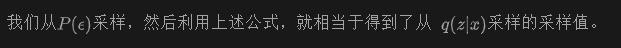 我们从$P(\epsilon)$采样，然后利用上述公式，就相当于得到了从 $q(z|x)$采样的采样值。